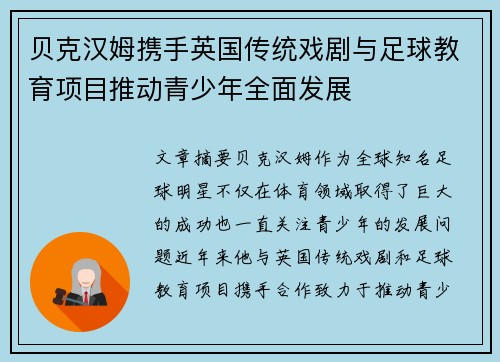 贝克汉姆携手英国传统戏剧与足球教育项目推动青少年全面发展

文章摘要贝克汉姆作为全球知名足球明星不仅在体育领域取得了巨大的成功也一直关注青少年的发展问题近年来他与英国传统戏剧和足球教育项目携手合作致力于推动青少